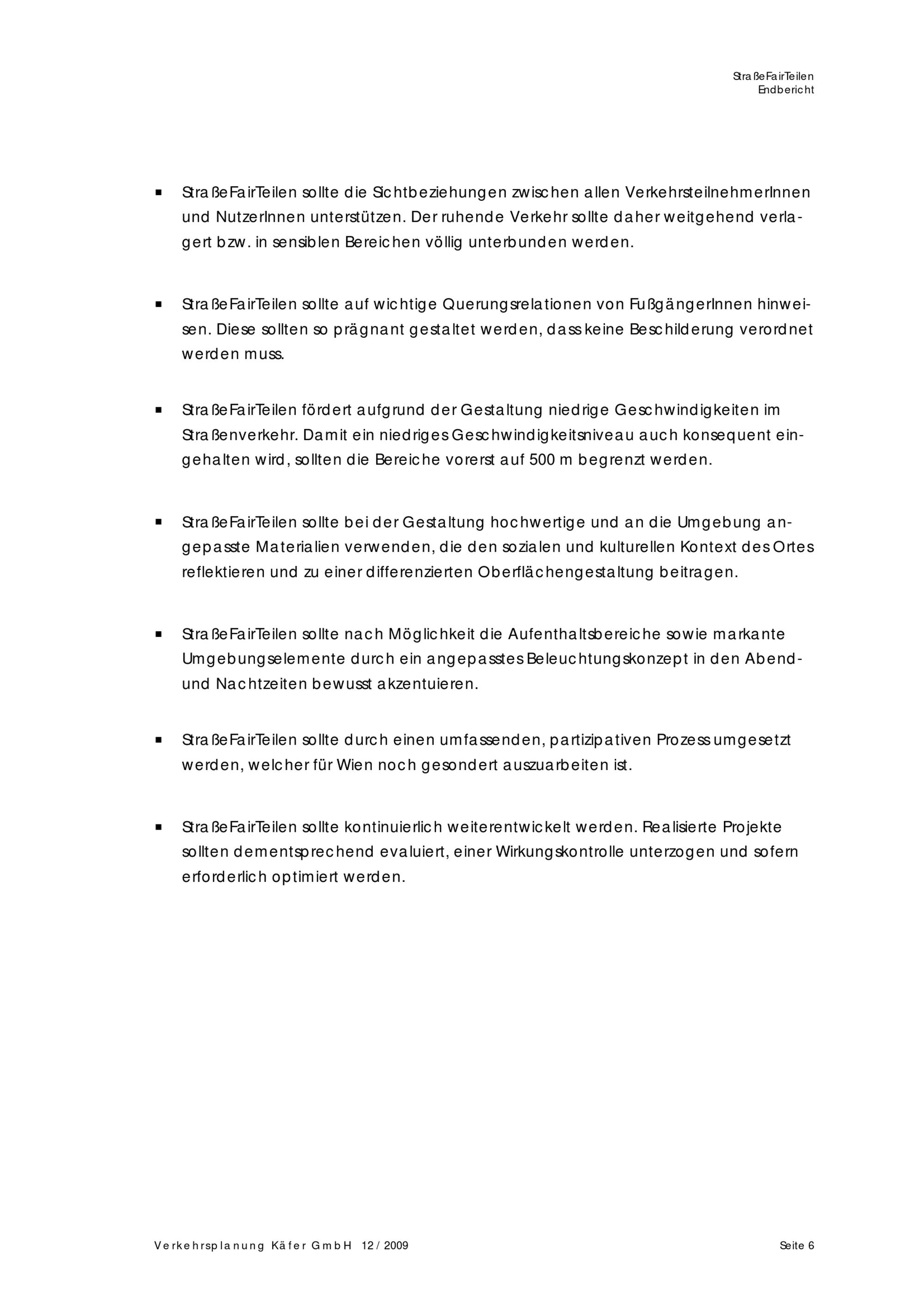 StraßeFairTeilen
Endbericht

• StraßeFairTeilen sollte die Sichtbeziehungen zwischen allen VerkehrsteilnehmerInnen und NutzerInnen unterstützen. Der ruhende Verkehr sollte daher weitgehend verlagert bzw. in sensiblen Bereichen völlig unterbunden werden.

• StraßeFairTeilen sollte auf wichtige Querungsrelationen von FußgängerInnen hinweisen. Diese sollten so prägnant gestaltet werden, dass keine Beschilderung verordnet werden muss.

• StraßeFairTeilen fördert aufgrund der Gestaltung niedrige Geschwindigkeiten im Straßenverkehr. Damit ein niedriges Geschwindigkeitsniveau auch konsequent eingehalten wird, sollten die Bereiche vorerst auf 500 m begrenzt werden.

• StraßeFairTeilen sollte bei der Gestaltung hochwertige und an die Umgebung angepasste Materialien verwenden, die den sozialen und kulturellen Kontext des Ortes reflektieren und zu einer differenzierten Oberflächengestaltung beitragen.

• StraßeFairTeilen sollte nach Möglichkeit die Aufenthaltsbereiche sowie markante Umgebungselemente durch ein angepasstes Beleuchtungskonzept in den Abend- und Nachtzeiten bewusst akzentuieren.

• StraßeFairTeilen sollte durch einen umfassenden, partizipativen Prozess umgesetzt werden, welcher für Wien noch gesondert auszuarbeiten ist.

• StraßeFairTeilen sollte kontinuierlich weiterentwickelt werden. Realisierte Projekte sollten dementsprechend evaluiert, einer Wirkungskontrolle unterzogen und sofern erforderlich optimiert werden.

Verkehrsplanung Käfer GmbH 12 / 2009
Seite 6